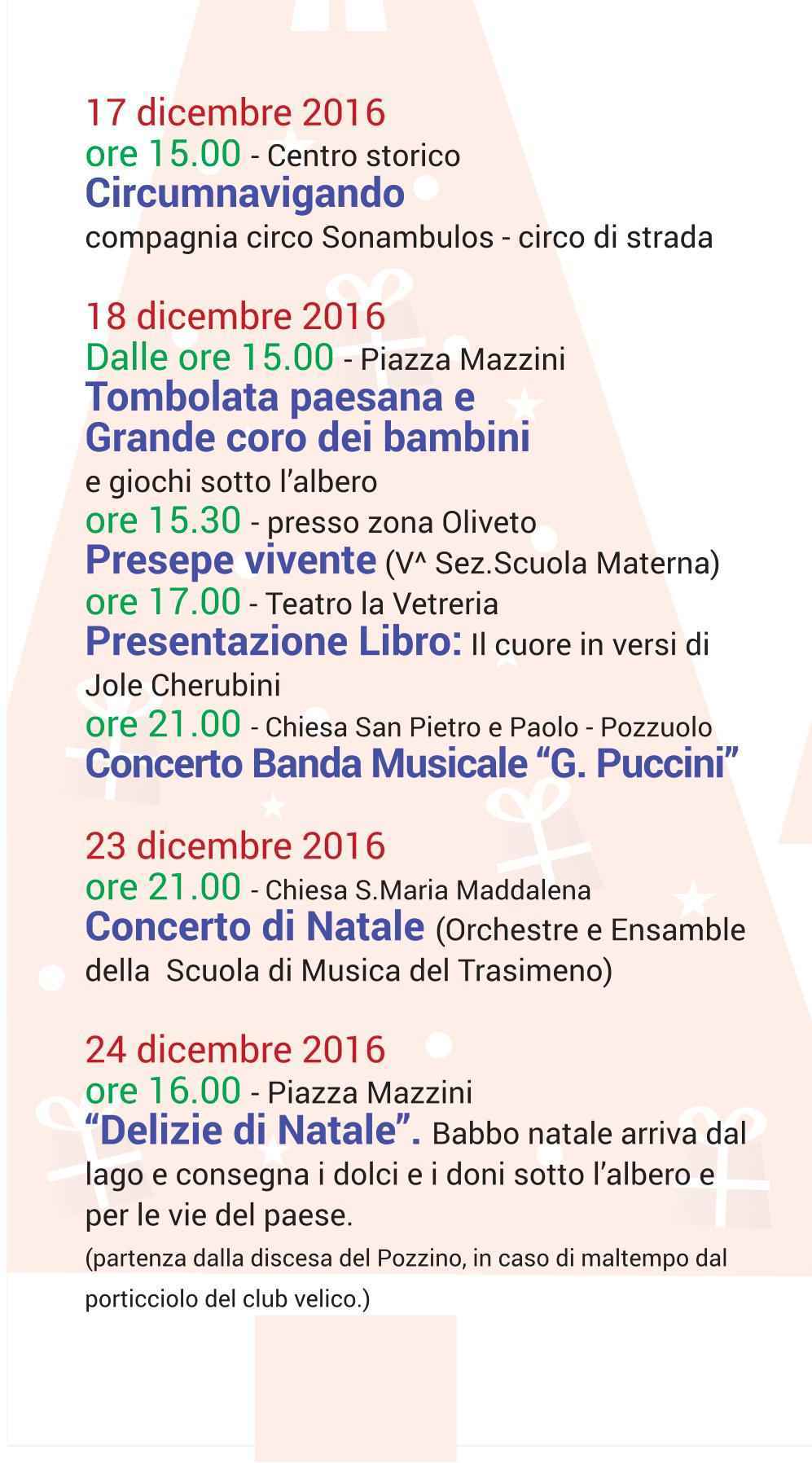 17 dicembre 2016
ore 15.00 - Centro storico
Circumnavigando
compagnia circo Sonambulos - circo di strada

18 dicembre 2016
Dalle ore 15.00 - Piazza Mazzini
Tombolata paesana e
Grande coro dei bambini
e giochi sotto l'albero
ore 15.30 - presso zona Oliveto
Presepe vivente (V^ Sez.Scuola Materna)
ore 17.00 - Teatro la Vetreria
Presentazione Libro: Il cuore in versi di Jole Cherubini
ore 21.00 - Chiesa San Pietro e Paolo - Pozzuolo
Concerto Banda Musicale "G. Puccini"

23 dicembre 2016
ore 21.00 - Chiesa S.Maria Maddalena
Concerto di Natale (Orchestre e Ensamble della Scuola di Musica del Trasimeno)

24 dicembre 2016
ore 16.00 - Piazza Mazzini
"Delizie di Natale". Babbo natale arriva dal lago e consegna i dolci e i doni sotto l'albero e per le vie del paese.
(partenza dalla discesa del Pozzino, in caso di maltempo dal porticciolo del club velico.)